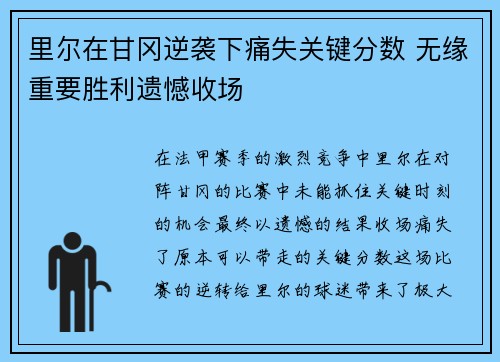 里尔在甘冈逆袭下痛失关键分数 无缘重要胜利遗憾收场

在法甲赛季的激烈竞争中里尔在对阵甘冈的比赛中未能抓住关键时刻的机会最终以遗憾的结果收场痛失了原本可以带走的关键分数这场比赛的逆转给里尔的球迷带来了极大